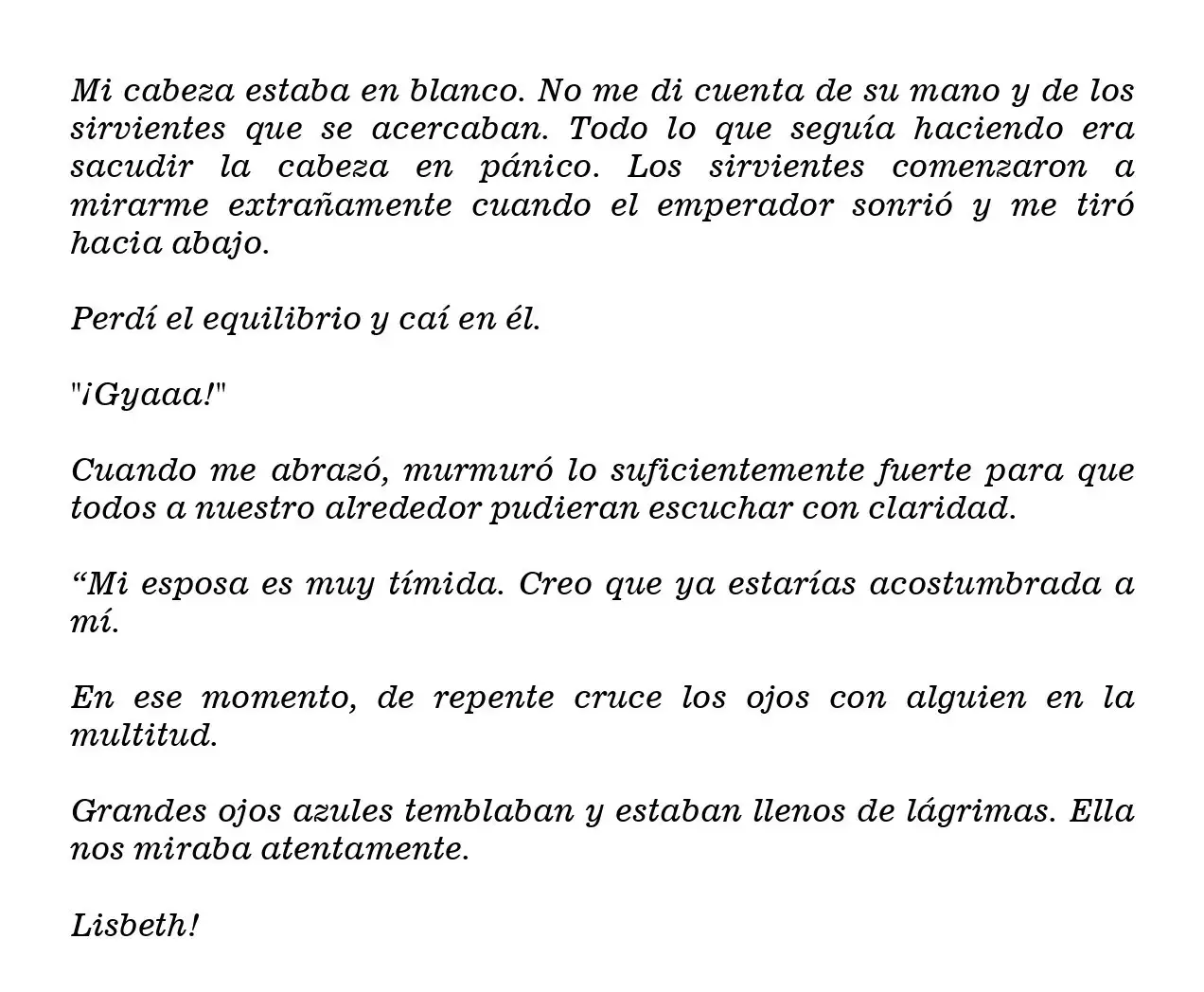 Mi cabeza estaba en blanco. No me di cuenta de su mano y de los sirvientes que se acercaban. Todo lo que seguía haciendo era sacudir la cabeza en pánico. Los sirvientes comenzaron a mirarme extrañamente cuando el emperador sonrió y me tiró hacia abajo.

Perdí el equilibrio y caí en él.

"¡Gyaaa!"

Cuando me abrazó, murmuró lo suficientemente fuerte para que todos a nuestro alrededor pudieran escuchar con claridad.

“Mi esposa es muy tímida. Creo que ya estarías acostumbrada a mí.

En ese momento, de repente cruce los ojos con alguien en la multitud.

Grandes ojos azules temblaban y estaban llenos de lágrimas. Ella nos miraba atentamente.

Lisbeth!